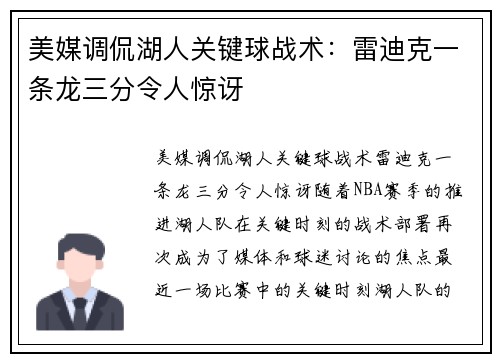 美媒调侃湖人关键球战术：雷迪克一条龙三分令人惊讶

美媒调侃湖人关键球战术雷迪克一条龙三分令人惊讶随着NBA赛季的推进湖人队在关键时刻的战术部署再次成为了媒体和球迷讨论的焦点最近一场比赛中的关键时刻湖人队的